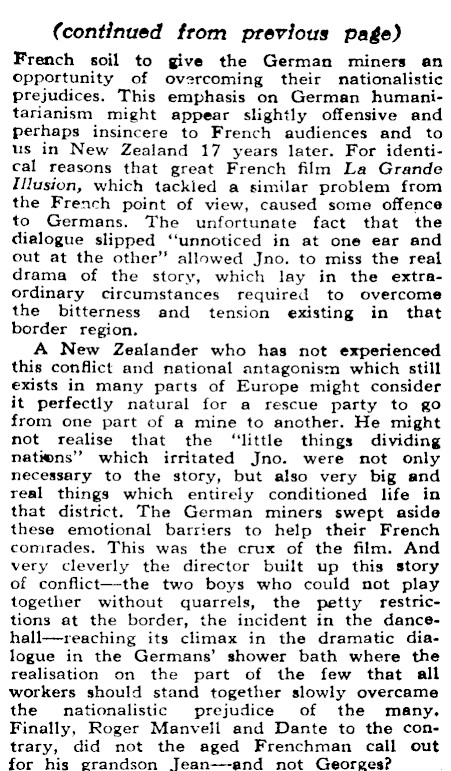 (continued from previous page)

French soil to give the German miners an opportunity of overcoming their nationalistic prejudices. This emphasis on German humanitarianism might appear slightly offensive and perhaps insincere to French audiences and to us in New Zealand 17 years later. For identical reasons that great French film La Grande Illusion, which tackled a similar problem from the French point of view, caused some offence to Germans. The unfortunate fact that the dialogue slipped "unnoticed in at one ear and out at the other" allowed Jno. to miss the real drama of the story, which lay in the extraordinary circumstances required to overcome the bitterness and tension existing in that border region.

A New Zealander who has not experienced this conflict and national antagonism which still exists in many parts of Europe might consider it perfectly natural for a rescue party to go from one part of a mine to another. He might not realise that the "little things dividing nations" which irritated Jno. were not only necessary to the story, but also very big and real things which entirely conditioned life in that district. The German miners swept aside these emotional barriers to help their French comrades. This was the crux of the film. And very cleverly the director built up this story of conflict—the two boys who could not play together without quarrels, the petty restrictions at the border, the incident in the dance-hall—reaching its climax in the dramatic dialogue in the Germans' shower bath where the realisation on the part of the few that all workers should stand together slowly overcame the nationalistic prejudice of the many. Finally, Roger Manvell and Dante to the contrary, did not the aged Frenchman call out for his grandson Jean—and not Georges?